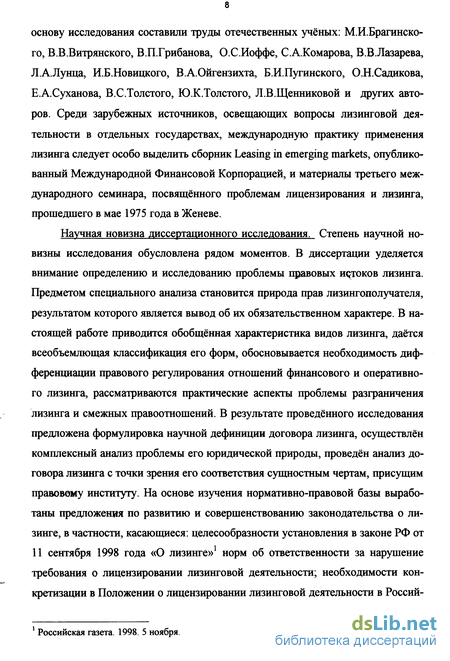 8

основу исследования составили труды отечественных учёных: М.И.Брагинского, В.В.Витрянского, В.П.Грибанова, О.С.Иоффе, С.А.Комарова, В.В.Лазарева, Л.А.Лунца, И.Б.Новицкого, В.А.Ойгензихта, Б.И.Пугинского, О.Н.Садикова, Е.А.Суханова, В.С.Толстого, Ю.К.Толстого, Л.В.Щенниковой и других авторов. Среди зарубежных источников, освещающих вопросы лизинговой деятельности в отдельных государствах, международную практику применения лизинга следует особо выделить сборник Leasing in emerging markets, опубликованный Международной Финансовой Корпорацией, и материалы третьего международного семинара, посвящённого проблемам лицензирования и лизинга, прошедшего в мае 1975 года в Женеве.

Научная новизна диссертационного исследования. Степень научной новизны исследования обусловлена рядом моментов. В диссертации уделяется внимание определению и исследованию проблемы правовых истоков лизинга. Предметом специального анализа становится природа прав лизингополучателя, результатом которого является вывод об их обязательственном характере. В настоящей работе приводится обобщённая характеристика видов лизинга, даётся всеобъемлющая классификация его форм, обосновывается необходимость дифференциации правового регулирования отношений финансового и оперативного лизинга, рассматриваются практические аспекты проблемы разграничения лизинга и смежных правоотношений. В результате проведённого исследования предложена формулировка научной дефиниции договора лизинга, осуществлён комплексный анализ проблемы его юридической природы, проведён анализ договора лизинга с точки зрения его соответствия сущностным чертам, присущим правовому институту. На основе изучения нормативно-правовой базы выработаны предложения по развитию и совершенствованию законодательства о лизинге, в частности, касающиеся: целесообразности установления в законе РФ от 11 сентября 1998 года «О лизинге»$^1$ норм об ответственности за нарушение требования о лицензировании лизинговой деятельности; необходимости конкретизации в Положении о лицензировании лизинговой деятельности в Россий-

$^1$ Российская газета. 1998. 5 ноября.

dsLib.net
библиотека диссертаций